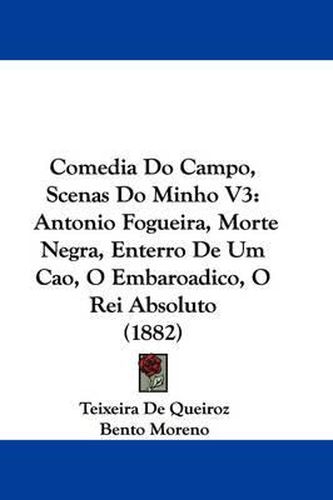 Comedia Do Campo, Scenas Do Minho V3: Antonio Fogueira, Morte Negra, Enterro De Um Cao, O Embaroadico, O Rei Absoluto (1882)

Teixeira De Queiroz
Bento Moreno